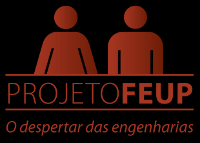 PROJETOFEUP

O despertar das engenharias